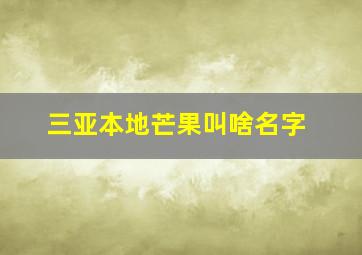 三亚本地芒果叫啥名字